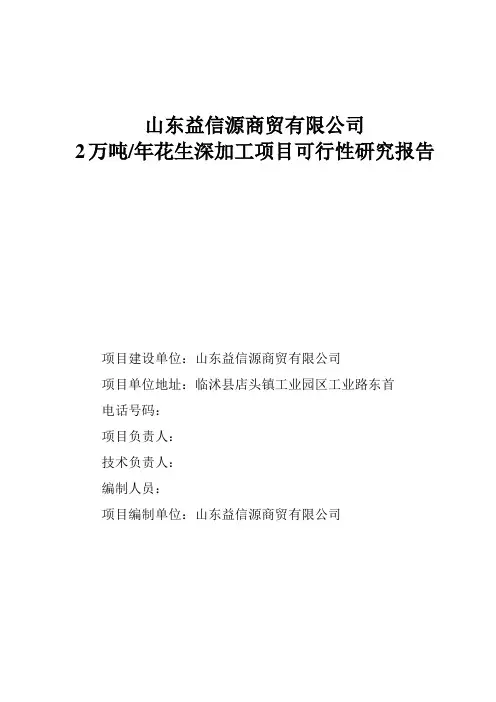 山东益信源商贸有限公司
2万吨/年花生深加工项目可行性研究报告

项目建设单位：山东益信源商贸有限公司
项目单位地址：临沭县店头镇工业园区工业路东首
电话号码：
项目负责人：
技术负责人：
编制人员：
项目编制单位：山东益信源商贸有限公司